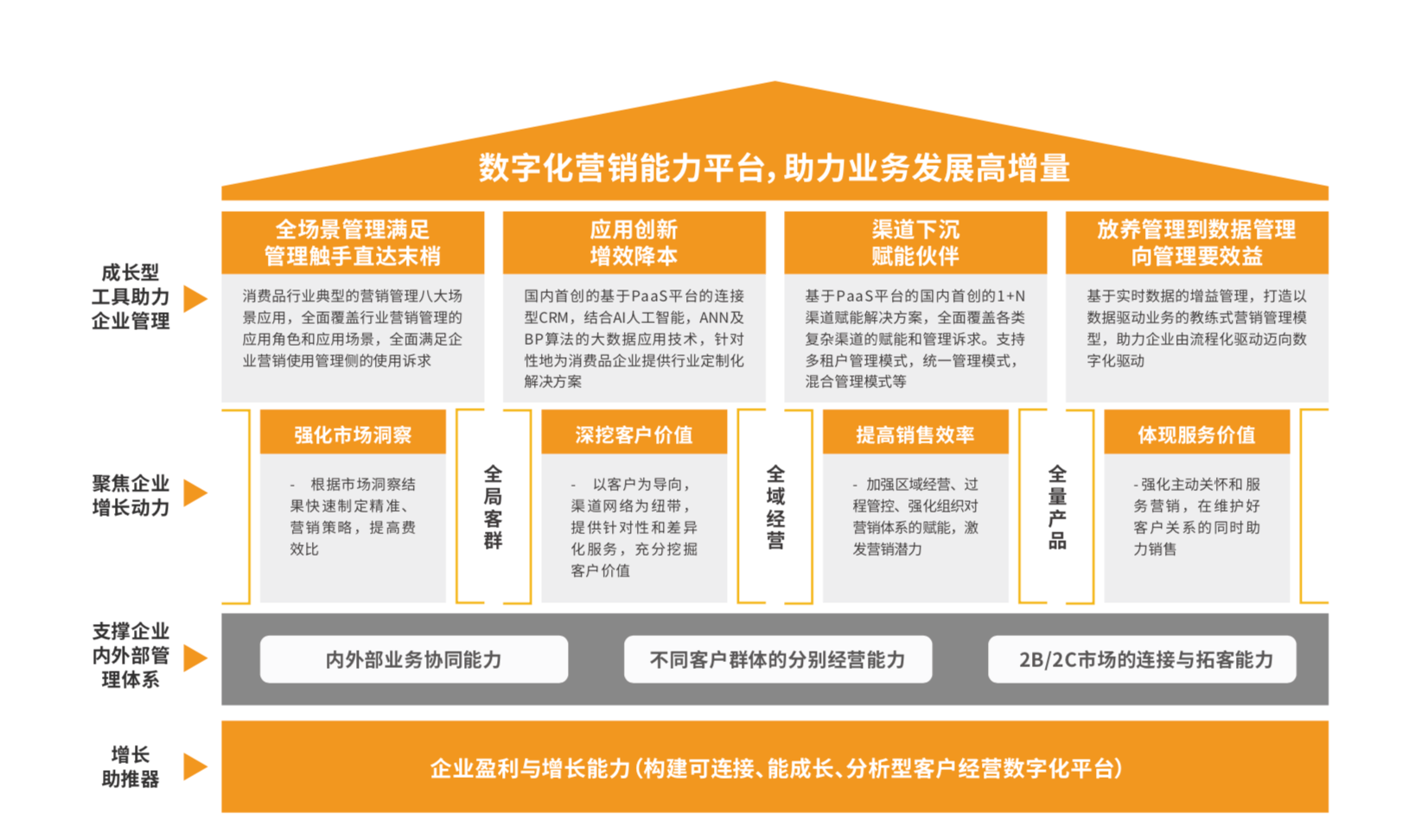 数字化营销能力平台，助力业务发展高增量

成长型工具助力企业管理

全场景管理满足管理触手直达末梢

消费品行业典型的营销管理八大场景应用，全面覆盖行业营销管理的应用角色和应用场景，全面满足企业营销使用管理侧的使用诉求

应用创新增效降本

国内首创的基于PaaS平台的连接型CRM，结合AI人工智能，ANN及BP算法的大数据应用技术，针对性地为消费品企业提供行业定制化解决方案

渠道下沉赋能伙伴

基于PaaS平台的国内首创的1+N渠道赋能解决方案，全面覆盖各类复杂渠道的赋能和管理诉求。支持多租户管理模式，统一管理模式，混合管理模式等

放养管理到数据管理向管理要效益

基于实时数据的增益管理，打造以数据驱动业务的教练式营销管理模型，助力企业由流程化驱动迈向数字化驱动

聚焦企业增长动力

强化市场洞察

- 根据市场洞察结果快速制定精准、营销策略，提高费效比

全局客群

深挖客户价值

- 以客户为导向，渠道网络为纽带，提供针对性和差异化服务，充分挖掘客户价值

全域经营

提高销售效率

- 加强区域经营、过程管控、强化组织对营销体系的赋能，激发营销潜力

全量产品

体现服务价值

- 强化主动关怀和服务营销，在维护好客户关系的同时助力销售

支撑企业内外部管理体系

内外部业务协同能力

不同客户群体的分别经营能力

2B/2C市场的连接与拓客能力

增长助推器

企业盈利与增长能力（构建可连接、能成长、分析型客户经营数字化平台）